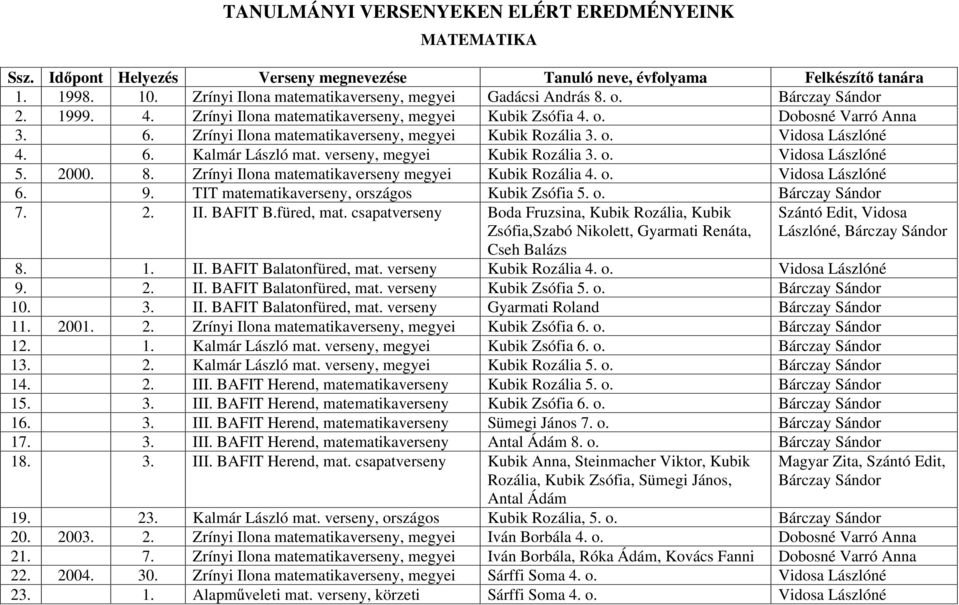 TANULMÁNYI VERSENYEKEN ELÉRT EREDMÉNYEINK

MATEMATIKA

| Ssz. | Időpont | Helyezés | Verseny megnevezése | Tanuló neve, évfolyama | Felkészítő tanára |
|---|---|---|---|---|---|
| 1. | 1998. | 10. | Zrínyi Ilona matematikaverseny, megyei | Gadácsi András 8. o. | Bárczay Sándor |
| 2. | 1999. | 4. | Zrínyi Ilona matematikaverseny, megyei | Kubik Zsófia 4. o. | Dobosné Varró Anna |
| 3. | | 6. | Zrínyi Ilona matematikaverseny, megyei | Kubik Rozália 3. o. | Vidosa Lászlóné |
| 4. | | 6. | Kalmár László mat. verseny, megyei | Kubik Rozália 3. o. | Vidosa Lászlóné |
| 5. | 2000. | 8. | Zrínyi Ilona matematikaverseny megyei | Kubik Rozália 4. o. | Vidosa Lászlóné |
| 6. | | 9. | TIT matematikaverseny, országos | Kubik Zsófia 5. o. | Bárczay Sándor |
| 7. | | 2. | II. BAFIT B.füred, mat. csapatverseny | Boda Fruzsina, Kubik Rozália, Kubik Zsófia,Szabó Nikolett, Gyarmati Renáta, Cseh Balázs | Szántó Edit, Vidosa Lászlóné, Bárczay Sándor |
| 8. | | 1. | II. BAFIT Balatonfüred, mat. verseny | Kubik Rozália 4. o. | Vidosa Lászlóné |
| 9. | | 2. | II. BAFIT Balatonfüred, mat. verseny | Kubik Zsófia 5. o. | Bárczay Sándor |
| 10. | | 3. | II. BAFIT Balatonfüred, mat. verseny | Gyarmati Roland | Bárczay Sándor |
| 11. | 2001. | 2. | Zrínyi Ilona matematikaverseny, megyei | Kubik Zsófia 6. o. | Bárczay Sándor |
| 12. | | 1. | Kalmár László mat. verseny, megyei | Kubik Zsófia 6. o. | Bárczay Sándor |
| 13. | | 2. | Kalmár László mat. verseny, megyei | Kubik Rozália 5. o. | Bárczay Sándor |
| 14. | | 2. | III. BAFIT Herend, matematikaverseny | Kubik Rozália 5. o. | Bárczay Sándor |
| 15. | | 3. | III. BAFIT Herend, matematikaverseny | Kubik Zsófia 6. o. | Bárczay Sándor |
| 16. | | 3. | III. BAFIT Herend, matematikaverseny | Sümegi János 7. o. | Bárczay Sándor |
| 17. | | 3. | III. BAFIT Herend, matematikaverseny | Antal Ádám 8. o. | Bárczay Sándor |
| 18. | | 3. | III. BAFIT Herend, mat. csapatverseny | Kubik Anna, Steinmacher Viktor, Kubik Rozália, Kubik Zsófia, Sümegi János, Antal Ádám | Magyar Zita, Szántó Edit, Bárczay Sándor |
| 19. | | 23. | Kalmár László mat. verseny, országos | Kubik Rozália, 5. o. | Bárczay Sándor |
| 20. | 2003. | 2. | Zrínyi Ilona matematikaverseny, megyei | Iván Borbála 4. o. | Dobosné Varró Anna |
| 21. | | 7. | Zrínyi Ilona matematikaverseny, megyei | Iván Borbála, Róka Ádám, Kovács Fanni | Dobosné Varró Anna |
| 22. | 2004. | 30. | Zrínyi Ilona matematikaverseny, megyei | Sárffi Soma 4. o. | Vidosa Lászlóné |
| 23. | | 1. | Alapműveleti mat. verseny, körzeti | Sárffi Soma 4. o. | Vidosa Lászlóné |